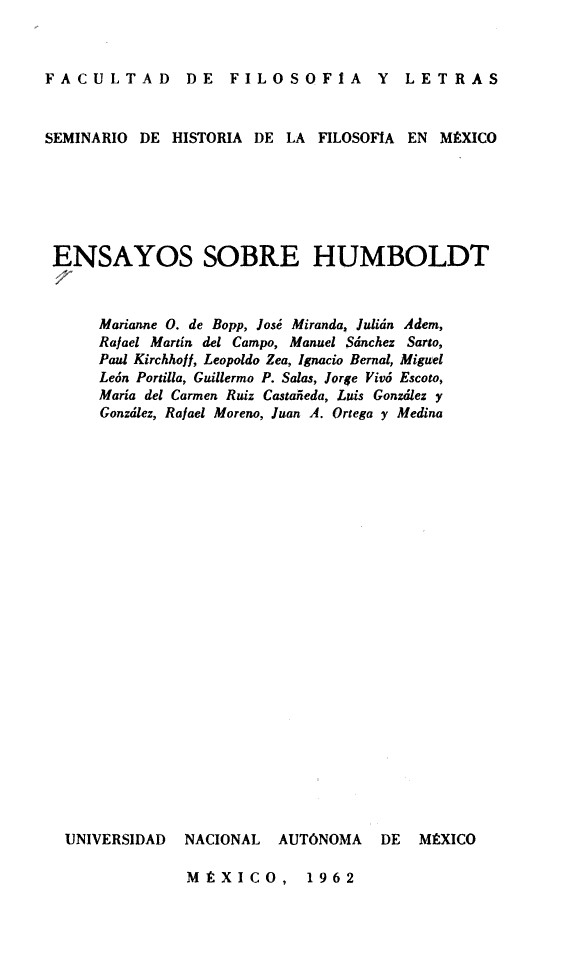 FACULTAD DE FILOSOFÍA Y LETRAS

SEMINARIO DE HISTORIA DE LA FILOSOFÍA EN MÉXICO

ENSAYOS SOBRE HUMBOLDT

Marianne O. de Bopp, José Miranda, Julián Adem, Rafael Martín del Campo, Manuel Sánchez Sarto, Paul Kirchhoff, Leopoldo Zea, Ignacio Bernal, Miguel León Portilla, Guillermo P. Salas, Jorge Vivó Escoto, María del Carmen Ruiz Castañeda, Luis González y González, Rafael Moreno, Juan A. Ortega y Medina

UNIVERSIDAD NACIONAL AUTÓNOMA DE MÉXICO

MÉXICO, 1962